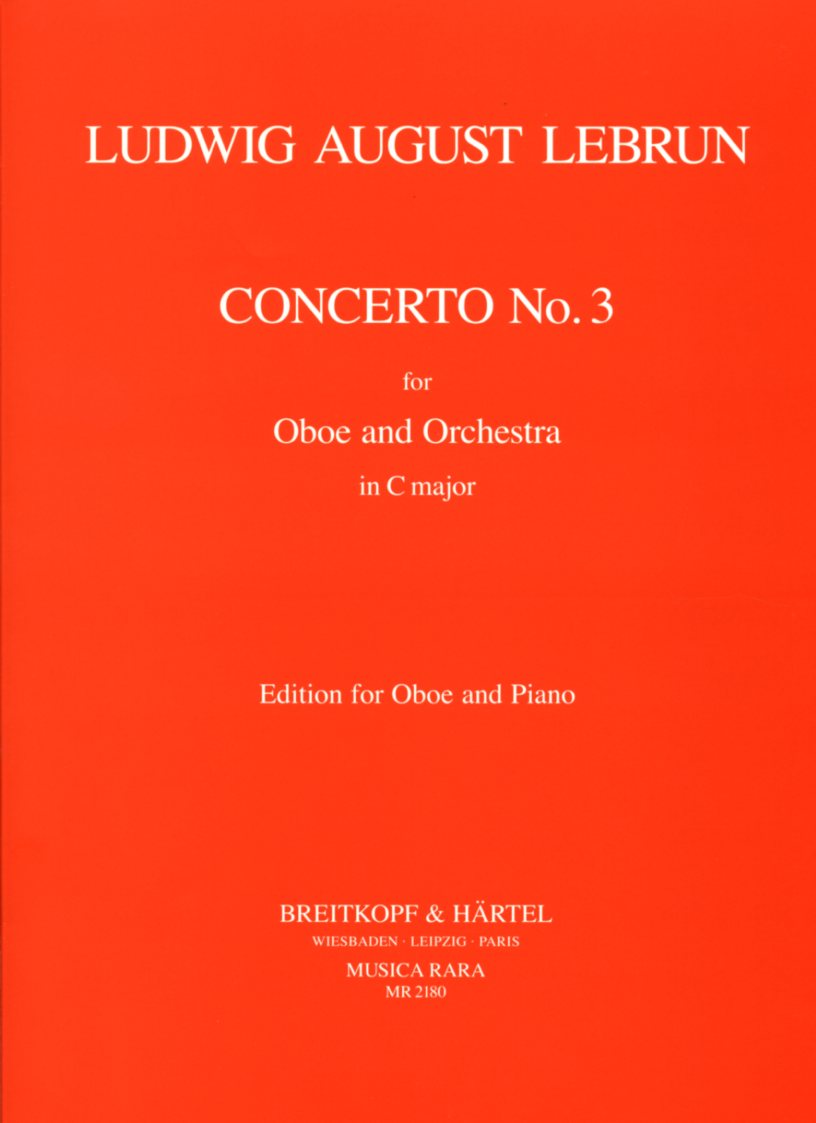 LUDWIG AUGUST LEBRUN

CONCERTO No. 3

for

Oboe and Orchestra

in C major

Edition for Oboe and Piano

BREITKOPF & HÄRTEL

WIESBADEN · LEIPZIG · PARIS

MUSICA RARA

MR 2180